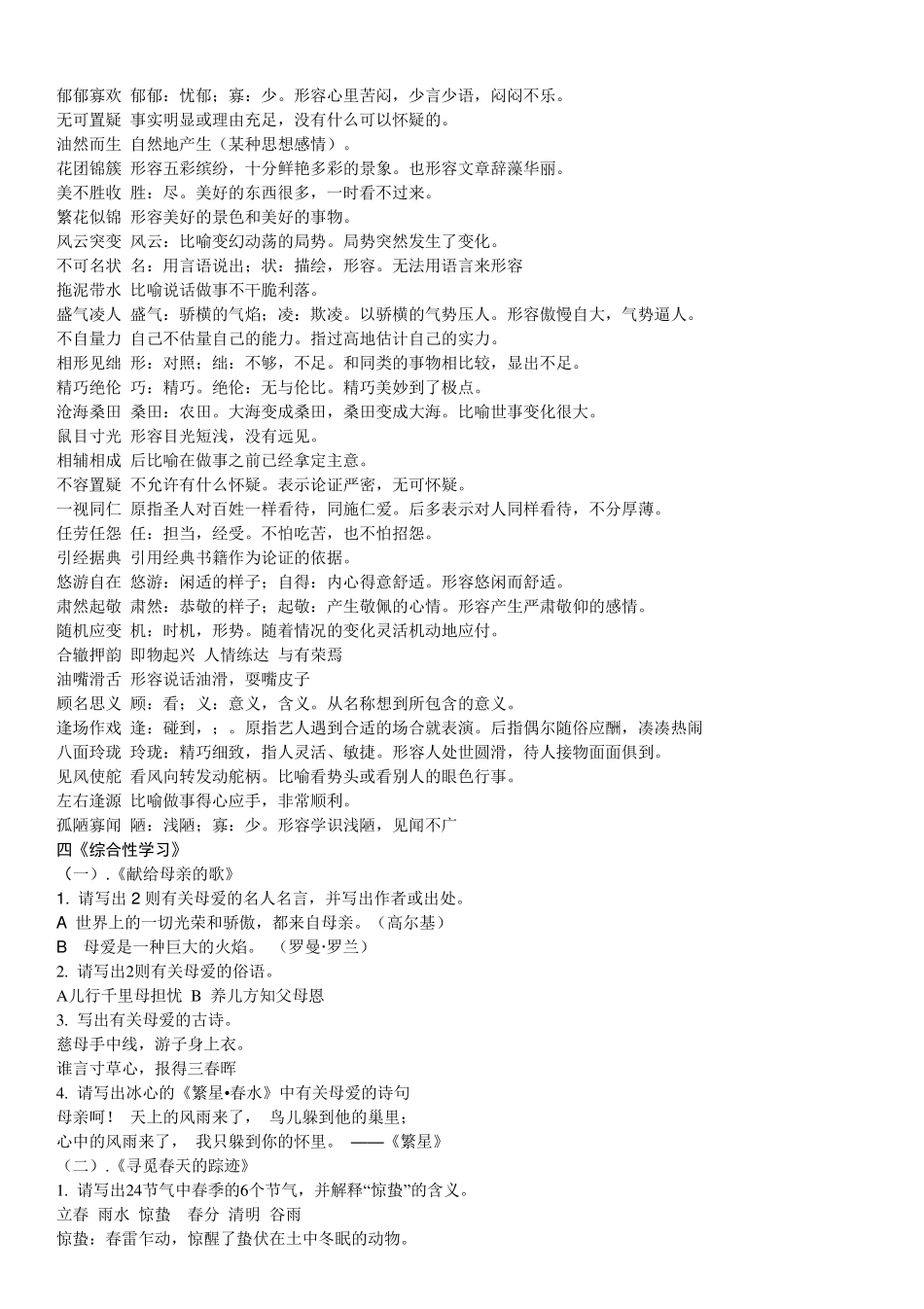 郁郁寡欢 郁郁：忧郁；寡：少。形容心里苦闷，少言少语，闷闷不乐。
无可置疑 事实明显或理由充足，没有什么可以怀疑的。
油然而生 自然地产生（某种思想感情）。
花团锦簇 形容五彩缤纷，十分鲜艳多彩的景象。也形容文章辞藻华丽。
美不胜收 胜：尽。美好的东西很多，一时看不过来。
繁花似锦 形容美好的景色和美好的事物。
风云突变 风云：比喻变幻动荡的局势。局势突然发生了变化。
不可名状 名：用言语说出；状：描绘，形容。无法用语言来形容
拖泥带水 比喻说话做事不干脆利落。
盛气凌人 盛气：骄横的气焰；凌：欺凌。以骄横的气势压人。形容傲慢自大，气势逼人。
不自量力 自己不估量自己的能力。指过高地估计自己的实力。
相形见绌 形：对照；绌：不够，不足。和同类的事物相比较，显出不足。
精巧绝伦 巧：精巧。绝伦：无与伦比。精巧美妙到了极点。
沧海桑田 桑田：农田。大海变成桑田，桑田变成大海。比喻世事变化很大。
鼠目寸光 形容目光短浅，没有远见。
相辅相成 后比喻在做事之前已经拿定主意。
不容置疑 不允许有什么怀疑。表示论证严密，无可怀疑。
一视同仁 原指圣人对百姓一样看待，同施仁爱。后多表示对人同样看待，不分厚薄。
任劳任怨 任：担当，经受。不怕吃苦，也不怕招怨。
引经据典 引用经典书籍作为论证的依据。
悠游自在 悠游：闲适的样子；自得：内心得意舒适。形容悠闲而舒适。
肃然起敬 肃然：恭敬的样子；起敬：产生敬佩的心情。形容产生严肃敬仰的感情。
随机应变 机：时机，形势。随着情况的变化灵活机动地应付。
合辙押韵 即物起兴 人情练达 与有荣焉
油嘴滑舌 形容说话油滑，耍嘴皮子
顾名思义 顾：看；义：意义，含义。从名称想到所包含的意义。
逢场作戏 逢：碰到，；。原指艺人遇到合适的场合就表演。后指偶尔随俗应酬，凑凑热闹
八面玲珑 玲珑：精巧细致，指人灵活、敏捷。形容人处世圆滑，待人接物面面俱到。
见风使舵 看风向转发动舵柄。比喻看势头或看别人的眼色行事。
左右逢源 比喻做事得心应手，非常顺利。
孤陋寡闻 陋：浅陋；寡：少。形容学识浅陋，见闻不广
四《综合性学习》
（一）.《献给母亲的歌》
1. 请写出 2 则有关母爱的名人名言，并写出作者或出处。
A 世界上的一切光荣和骄傲，都来自母亲。（高尔基）
B 母爱是一种巨大的火焰。 （罗曼·罗兰）
2. 请写出2则有关母爱的俗语。
A儿行千里母担忧 B 养儿方知父母恩
3. 写出有关母爱的古诗。
慈母手中线，游子身上衣。
谁言寸草心，报得三春晖
4. 请写出冰心的《繁星•春水》中有关母爱的诗句
母亲呵！ 天上的风雨来了， 鸟儿躲到他的巢里；
心中的风雨来了， 我只躲到你的怀里。 ——《繁星》
（二）.《寻觅春天的踪迹》
1. 请写出24节气中春季的6个节气，并解释“惊蛰”的含义。
立春 雨水 惊蛰 春分 清明 谷雨
惊蛰：春雷乍动，惊醒了蛰伏在土中冬眠的动物。